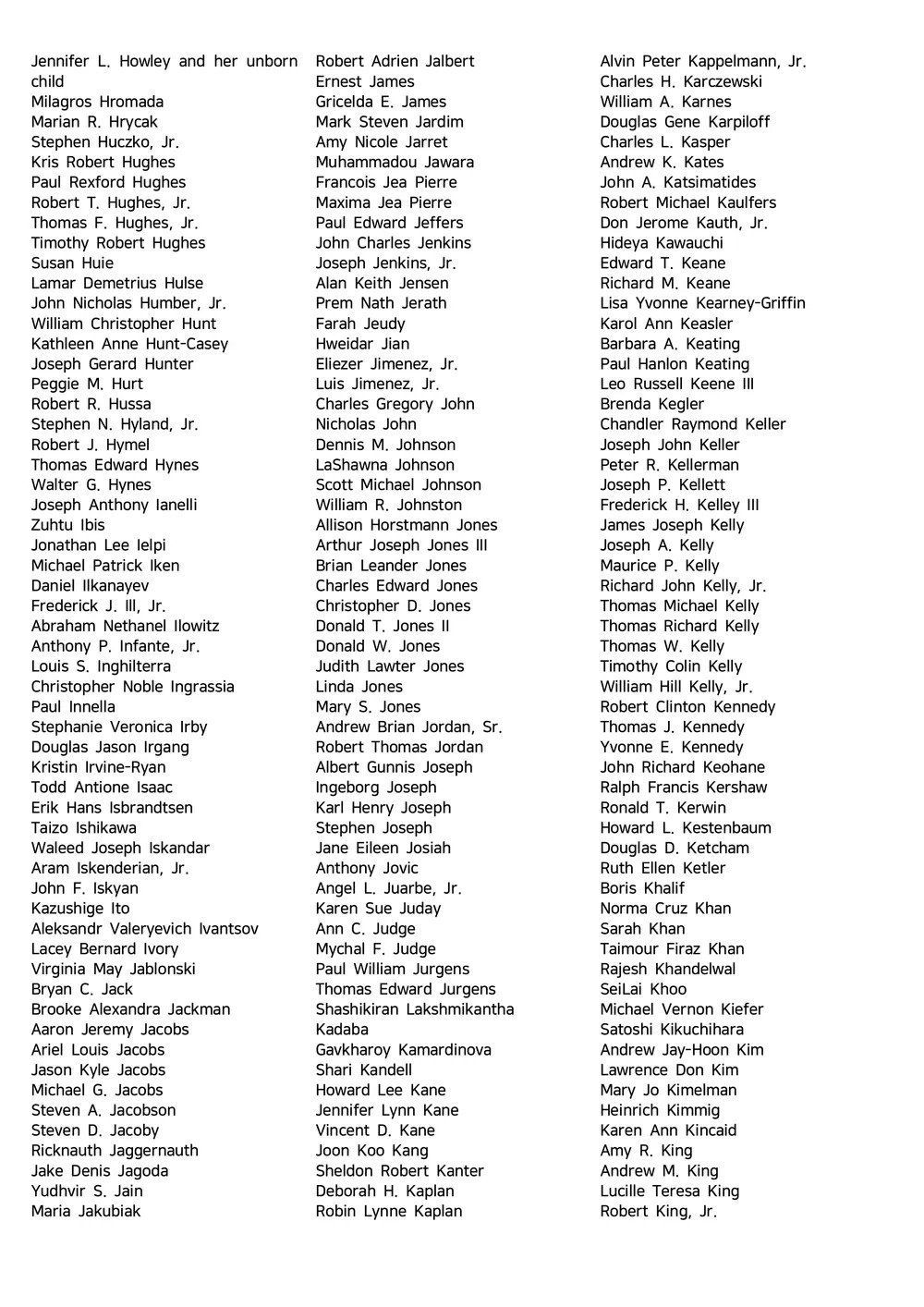 Jennifer L. Howley and her unborn child
Milagros Hromada
Marian R. Hrycak
Stephen Huczko, Jr.
Kris Robert Hughes
Paul Rexford Hughes
Robert T. Hughes, Jr.
Thomas F. Hughes, Jr.
Timothy Robert Hughes
Susan Huie
Lamar Demetrius Hulse
John Nicholas Humber, Jr.
William Christopher Hunt
Kathleen Anne Hunt-Casey
Joseph Gerard Hunter
Peggie M. Hurt
Robert R. Hussa
Stephen N. Hyland, Jr.
Robert J. Hymel
Thomas Edward Hynes
Walter G. Hynes
Joseph Anthony Ianelli
Zuhtu Ibis
Jonathan Lee Ielpi
Michael Patrick Iken
Daniel Ilkanayev
Frederick J. Ill, Jr.
Abraham Nethanel Ilowitz
Anthony P. Infante, Jr.
Louis S. Inghilterra
Christopher Noble Ingrassia
Paul Innella
Stephanie Veronica Irby
Douglas Jason Irgang
Kristin Irvine-Ryan
Todd Antione Isaac
Erik Hans Isbrandtsen
Taizo Ishikawa
Waleed Joseph Iskandar
Aram Iskenderian, Jr.
John F. Iskyan
Kazushige Ito
Aleksandr Valeryevich Ivantsov
Lacey Bernard Ivory
Virginia May Jablonski
Bryan C. Jack
Brooke Alexandra Jackman
Aaron Jeremy Jacobs
Ariel Louis Jacobs
Jason Kyle Jacobs
Michael G. Jacobs
Steven A. Jacobson
Steven D. Jacoby
Ricknauth Jaggernauth
Jake Denis Jagoda
Yudhvir S. Jain
Maria Jakubiak

Robert Adrien Jalbert
Ernest James
Gricelda E. James
Mark Steven Jardim
Amy Nicole Jarret
Muhammadou Jawara
Francois Jea Pierre
Maxima Jea Pierre
Paul Edward Jeffers
John Charles Jenkins
Joseph Jenkins, Jr.
Alan Keith Jensen
Prem Nath Jerath
Farah Jeudy
Hweidar Jian
Eliezer Jimenez, Jr.
Luis Jimenez, Jr.
Charles Gregory John
Nicholas John
Dennis M. Johnson
LaShawna Johnson
Scott Michael Johnson
William R. Johnston
Allison Horstmann Jones
Arthur Joseph Jones III
Brian Leander Jones
Charles Edward Jones
Christopher D. Jones
Donald T. Jones II
Donald W. Jones
Judith Lawter Jones
Linda Jones
Mary S. Jones
Andrew Brian Jordan, Sr.
Robert Thomas Jordan
Albert Gunnis Joseph
Ingeborg Joseph
Karl Henry Joseph
Stephen Joseph
Jane Eileen Josiah
Anthony Jovic
Angel L. Juarbe, Jr.
Karen Sue Juday
Ann C. Judge
Mychal F. Judge
Paul William Jurgens
Thomas Edward Jurgens
Shashikiran Lakshmikantha Kadaba
Gavkharoy Kamardinova
Shari Kandell
Howard Lee Kane
Jennifer Lynn Kane
Vincent D. Kane
Joon Koo Kang
Sheldon Robert Kanter
Deborah H. Kaplan
Robin Lynne Kaplan

Alvin Peter Kappelmann, Jr.
Charles H. Karczewski
William A. Karnes
Douglas Gene Karpiloff
Charles L. Kasper
Andrew K. Kates
John A. Katsimatides
Robert Michael Kaulfers
Don Jerome Kauth, Jr.
Hideya Kawauchi
Edward T. Keane
Richard M. Keane
Lisa Yvonne Kearney-Griffin
Karol Ann Keasler
Barbara A. Keating
Paul Hanlon Keating
Leo Russell Keene III
Brenda Kegler
Chandler Raymond Keller
Joseph John Keller
Peter R. Kellerman
Joseph P. Kellett
Frederick H. Kelley III
James Joseph Kelly
Joseph A. Kelly
Maurice P. Kelly
Richard John Kelly, Jr.
Thomas Michael Kelly
Thomas Richard Kelly
Thomas W. Kelly
Timothy Colin Kelly
William Hill Kelly, Jr.
Robert Clinton Kennedy
Thomas J. Kennedy
Yvonne E. Kennedy
John Richard Keohane
Ralph Francis Kershaw
Ronald T. Kerwin
Howard L. Kestenbaum
Douglas D. Ketcham
Ruth Ellen Ketler
Boris Khalif
Norma Cruz Khan
Sarah Khan
Taimour Firaz Khan
Rajesh Khandelwal
SeiLai Khoo
Michael Vernon Kiefer
Satoshi Kikuchihara
Andrew Jay-Hoon Kim
Lawrence Don Kim
Mary Jo Kimelman
Heinrich Kimmig
Karen Ann Kincaid
Amy R. King
Andrew M. King
Lucille Teresa King
Robert King, Jr.